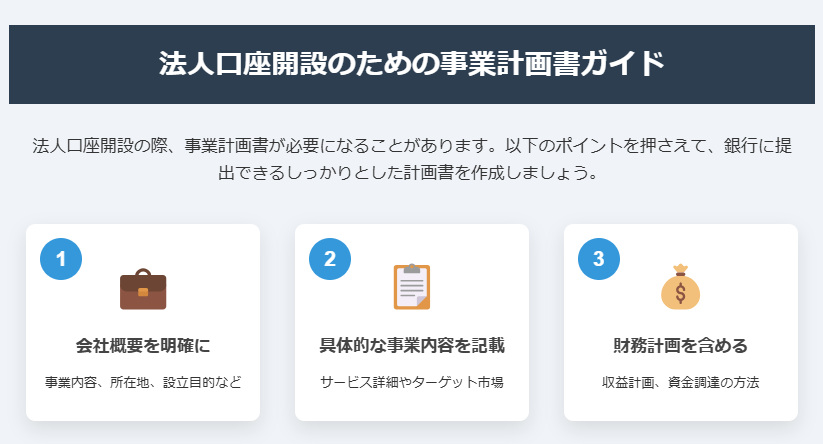 法人口座開設のための事業計画書ガイド

法人口座開設の際、事業計画書が必要になることがあります。以下のポイントを押さえて、銀行に提出できるしっかりとした計画書を作成しましょう。

1

会社概要を明確に

事業内容、所在地、設立目的など

2

具体的な事業内容を記載

サービス詳細やターゲット市場

3

$

財務計画を含める

収益計画、資金調達の方法